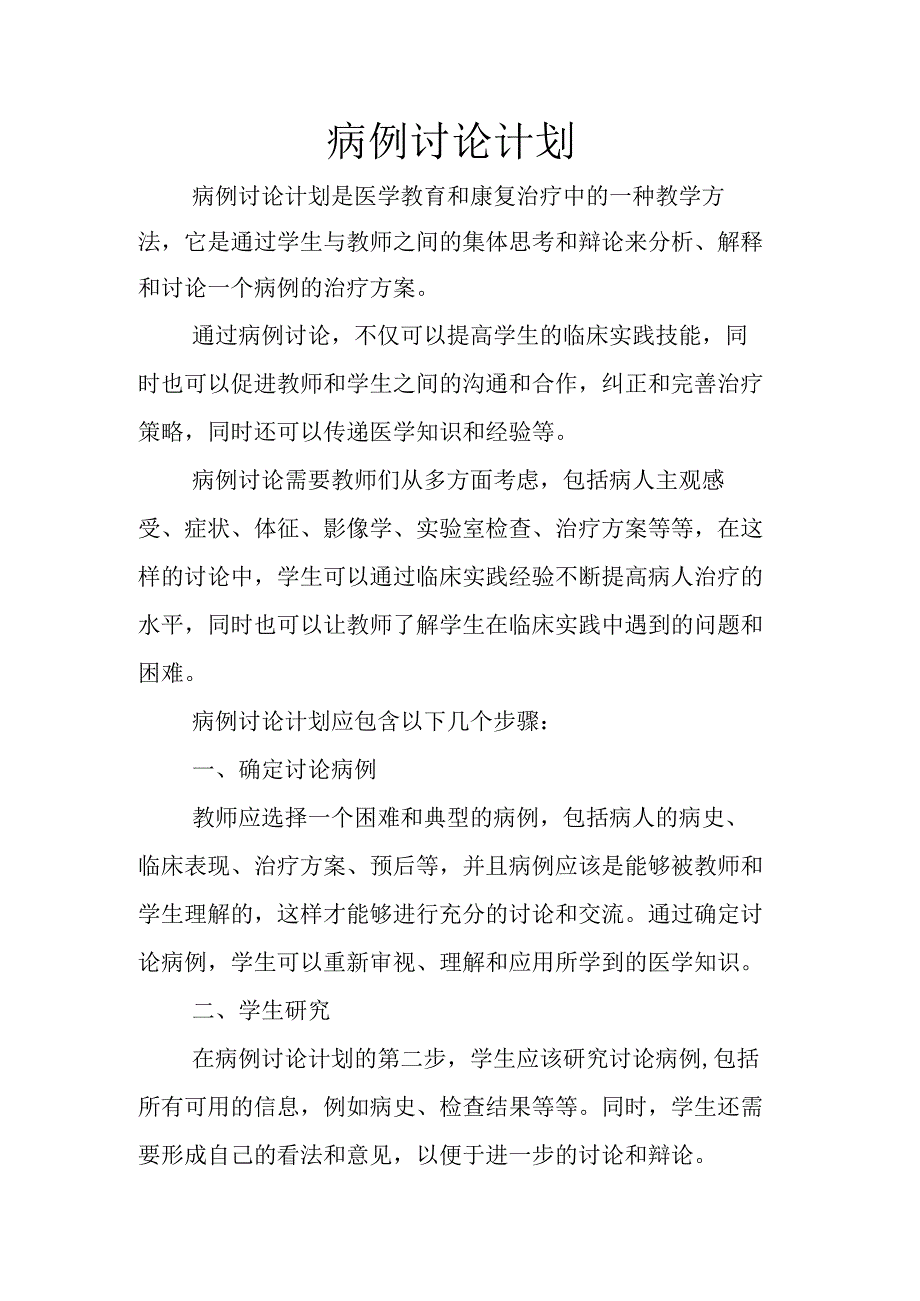 病例讨论计划

病例讨论计划是医学教育和康复治疗中的一种教学方法，它是通过学生与教师之间的集体思考和辩论来分析、解释和讨论一个病例的治疗方案。

通过病例讨论，不仅可以提高学生的临床实践技能，同时也可以促进教师和学生之间的沟通和合作，纠正和完善治疗策略，同时还可以传递医学知识和经验等。

病例讨论需要教师们从多方面考虑，包括病人主观感受、症状、体征、影像学、实验室检查、治疗方案等等，在这样的讨论中，学生可以通过临床实践经验不断提高病人治疗的水平，同时也可以让教师了解学生在临床实践中遇到的问题和困难。

病例讨论计划应包含以下几个步骤：

一、确定讨论病例

教师应选择一个困难和典型的病例，包括病人的病史、临床表现、治疗方案、预后等，并且病例应该是能够被教师和学生理解的，这样才能够进行充分的讨论和交流。通过确定讨论病例，学生可以重新审视、理解和应用所学到的医学知识。

二、学生研究

在病例讨论计划的第二步，学生应该研究讨论病例,包括所有可用的信息，例如病史、检查结果等等。同时，学生还需要形成自己的看法和意见，以便于进一步的讨论和辩论。